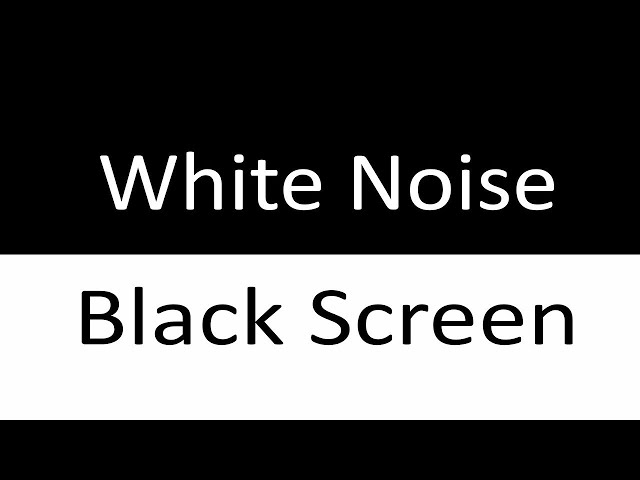 White Noise

Black Screen